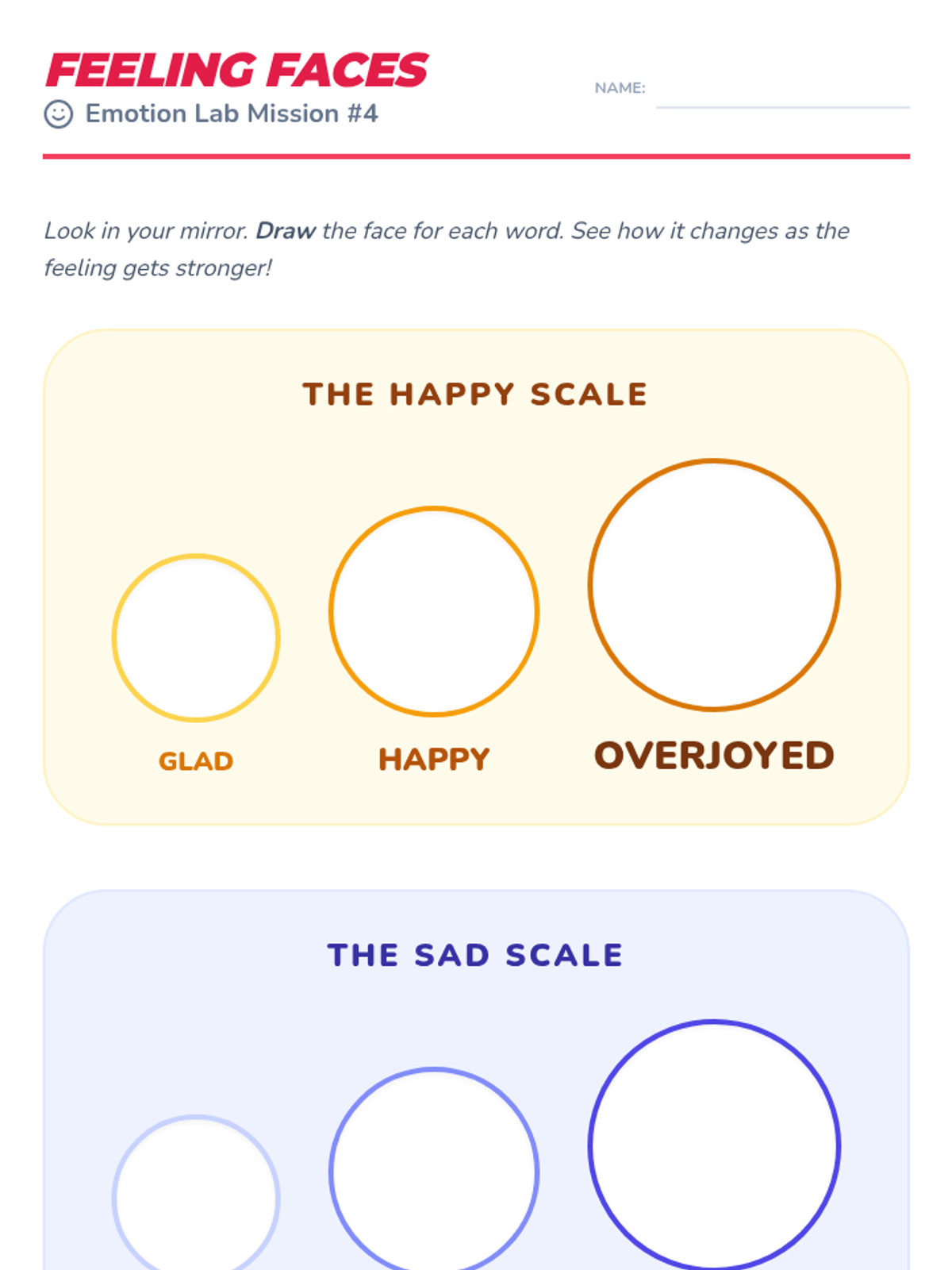 FEELING FACES
Emotion Lab Mission #4

NAME: ____

Look in your mirror. Draw the face for each word. See how it changes as the feeling gets stronger!

THE HAPPY SCALE

GLAD

HAPPY

OVERJOYED

THE SAD SCALE